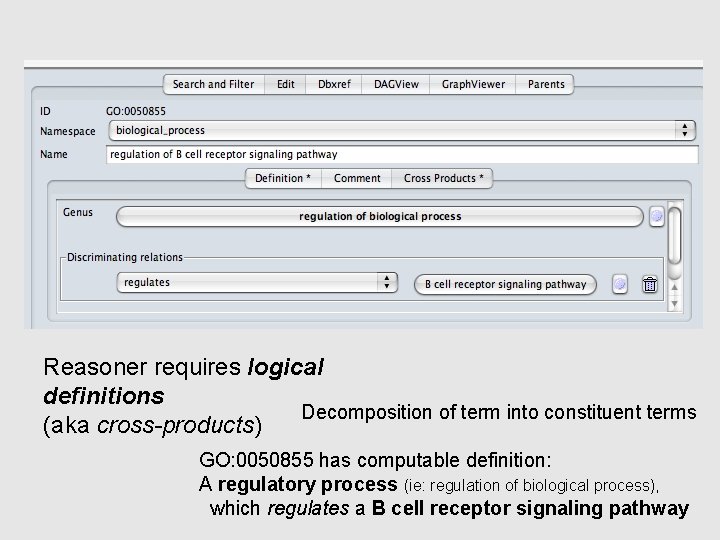 Search and Filter Edit Dbxref DAGView GraphViewer Parents

ID GO:0050855
Namespace biological_process
Name regulation of B cell receptor signaling pathway

Definition * Comment Cross Products *

Genus regulation of biological process

Discriminating relations
regulates B cell receptor signaling pathway

Reasoner requires logical definitions (aka cross-products)

Decomposition of term into constituent terms

GO:0050855 has computable definition:
A regulatory process (ie: regulation of biological process), which regulates a B cell receptor signaling pathway